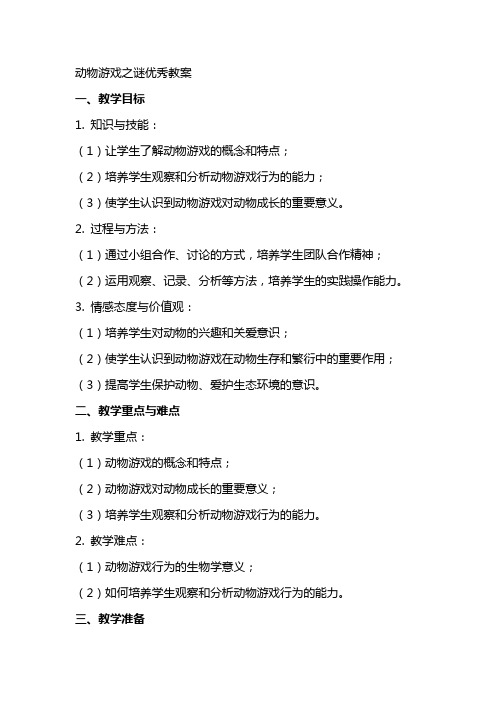 动物游戏之谜优秀教案

一、教学目标

1. 知识与技能：

（1）让学生了解动物游戏的概念和特点；

（2）培养学生观察和分析动物游戏行为的能力；

（3）使学生认识到动物游戏对动物成长的重要意义。

2. 过程与方法：

（1）通过小组合作、讨论的方式，培养学生团队合作精神；

（2）运用观察、记录、分析等方法，培养学生的实践操作能力。

3. 情感态度与价值观：

（1）培养学生对动物的兴趣和关爱意识；

（2）使学生认识到动物游戏在动物生存和繁衍中的重要作用；

（3）提高学生保护动物、爱护生态环境的意识。

二、教学重点与难点

1. 教学重点：

（1）动物游戏的概念和特点；

（2）动物游戏对动物成长的重要意义；

（3）培养学生观察和分析动物游戏行为的能力。

2. 教学难点：

（1）动物游戏行为的生物学意义；

（2）如何培养学生观察和分析动物游戏行为的能力。

三、教学准备